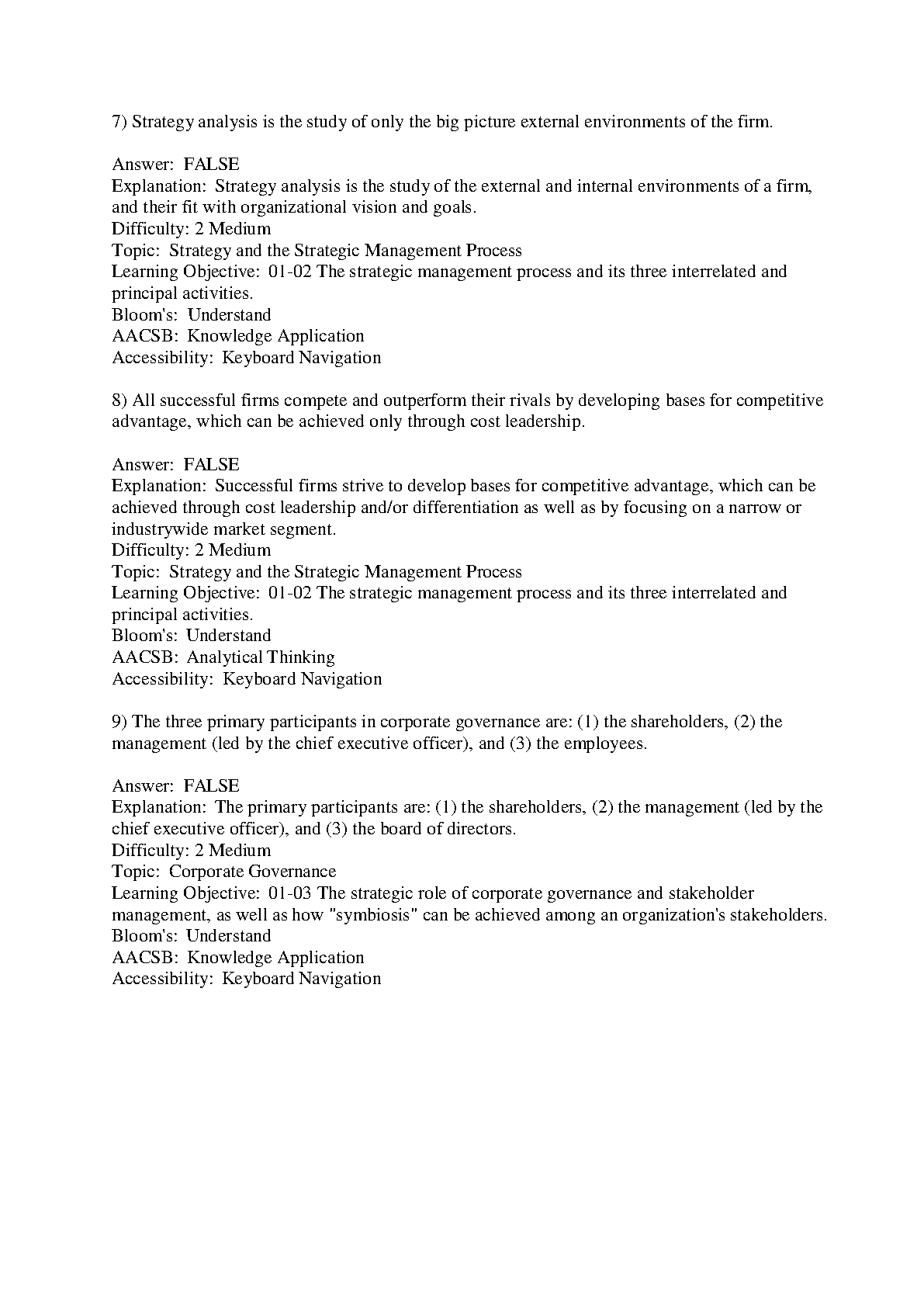 7) Strategy analysis is the study of only the big picture external environments of the firm.

Answer: FALSE
Explanation: Strategy analysis is the study of the external and internal environments of a firm, and their fit with organizational vision and goals.
Difficulty: 2 Medium
Topic: Strategy and the Strategic Management Process
Learning Objective: 01-02 The strategic management process and its three interrelated and principal activities.
Bloom's: Understand
AACSB: Knowledge Application
Accessibility: Keyboard Navigation

8) All successful firms compete and outperform their rivals by developing bases for competitive advantage, which can be achieved only through cost leadership.

Answer: FALSE
Explanation: Successful firms strive to develop bases for competitive advantage, which can be achieved through cost leadership and/or differentiation as well as by focusing on a narrow or industrywide market segment.
Difficulty: 2 Medium
Topic: Strategy and the Strategic Management Process
Learning Objective: 01-02 The strategic management process and its three interrelated and principal activities.
Bloom's: Understand
AACSB: Analytical Thinking
Accessibility: Keyboard Navigation

9) The three primary participants in corporate governance are: (1) the shareholders, (2) the management (led by the chief executive officer), and (3) the employees.

Answer: FALSE
Explanation: The primary participants are: (1) the shareholders, (2) the management (led by the chief executive officer), and (3) the board of directors.
Difficulty: 2 Medium
Topic: Corporate Governance
Learning Objective: 01-03 The strategic role of corporate governance and stakeholder management, as well as how "symbiosis" can be achieved among an organization's stakeholders.
Bloom's: Understand
AACSB: Knowledge Application
Accessibility: Keyboard Navigation